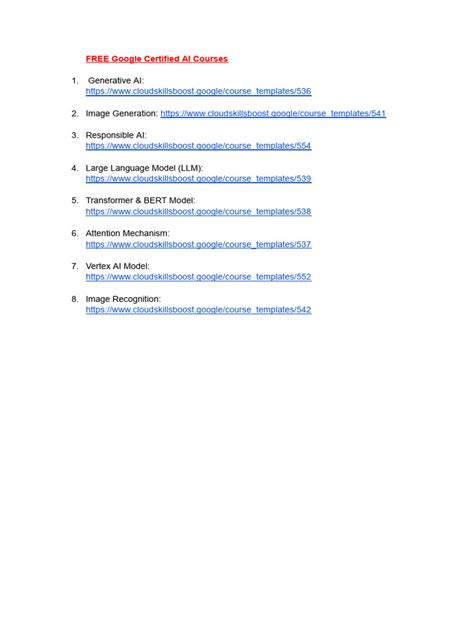 FREE Google Certified AI Courses

1. Generative AI: https://www.cloudskillsboost.google/course_templates/536

2. Image Generation: https://www.cloudskillsboost.google/course_templates/541

3. Responsible AI: https://www.cloudskillsboost.google/course_templates/554

4. Large Language Model (LLM): https://www.cloudskillsboost.google/course_templates/539

5. Transformer & BERT Model: https://www.cloudskillsboost.google/course_templates/538

6. Attention Mechanism: https://www.cloudskillsboost.google/course_templates/537

7. Vertex AI Model: https://www.cloudskillsboost.google/course_templates/552

8. Image Recognition: https://www.cloudskillsboost.google/course_templates/542